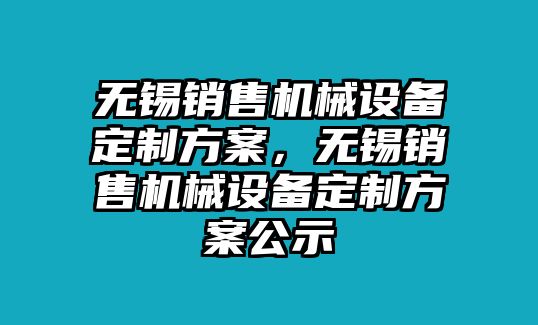 无锡销售机械设备定制方案，无锡销售机械设备定制方案公示